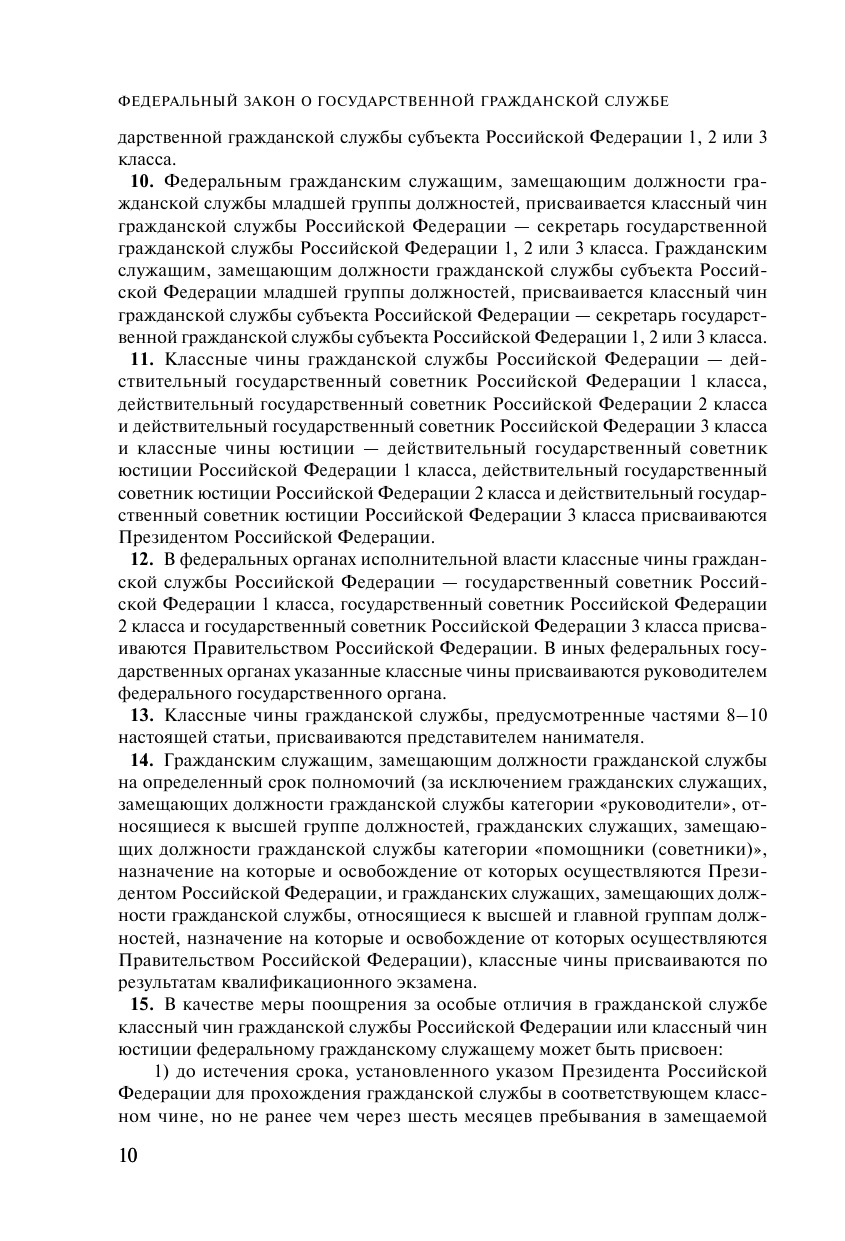 ФЕДЕРАЛЬНЫЙ ЗАКОН О ГОСУДАРСТВЕННОЙ ГРАЖДАНСКОЙ СЛУЖБЕ

дарственной гражданской службы субъекта Российской Федерации 1, 2 или 3 класса.

**10.** Федеральным гражданским служащим, замещающим должности гражданской службы младшей группы должностей, присваивается классный чин гражданской службы Российской Федерации — секретарь государственной гражданской службы Российской Федерации 1, 2 или 3 класса. Гражданским служащим, замещающим должности гражданской службы субъекта Российской Федерации младшей группы должностей, присваивается классный чин гражданской службы субъекта Российской Федерации — секретарь государственной гражданской службы субъекта Российской Федерации 1, 2 или 3 класса.

**11.** Классные чины гражданской службы Российской Федерации — действительный государственный советник Российской Федерации 1 класса, действительный государственный советник Российской Федерации 2 класса и действительный государственный советник Российской Федерации 3 класса и классные чины юстиции — действительный государственный советник юстиции Российской Федерации 1 класса, действительный государственный советник юстиции Российской Федерации 2 класса и действительный государственный советник юстиции Российской Федерации 3 класса присваиваются Президентом Российской Федерации.

**12.** В федеральных органах исполнительной власти классные чины гражданской службы Российской Федерации — государственный советник Российской Федерации 1 класса, государственный советник Российской Федерации 2 класса и государственный советник Российской Федерации 3 класса присваиваются Правительством Российской Федерации. В иных федеральных государственных органах указанные классные чины присваиваются руководителем федерального государственного органа.

**13.** Классные чины гражданской службы, предусмотренные частями 8–10 настоящей статьи, присваиваются представителем нанимателя.

**14.** Гражданским служащим, замещающим должности гражданской службы на определенный срок полномочий (за исключением гражданских служащих, замещающих должности гражданской службы категории «руководители», относящиеся к высшей группе должностей, гражданских служащих, замещающих должности гражданской службы категории «помощники (советники)», назначение на которые и освобождение от которых осуществляются Президентом Российской Федерации, и гражданских служащих, замещающих должности гражданской службы, относящиеся к высшей и главной группам должностей, назначение на которые и освобождение от которых осуществляются Правительством Российской Федерации), классные чины присваиваются по результатам квалификационного экзамена.

**15.** В качестве меры поощрения за особые отличия в гражданской службе классный чин гражданской службы Российской Федерации или классный чин юстиции федеральному гражданскому служащему может быть присвоен:

1) до истечения срока, установленного указом Президента Российской Федерации для прохождения гражданской службы в соответствующем классном чине, но не ранее чем через шесть месяцев пребывания в замещаемой

10